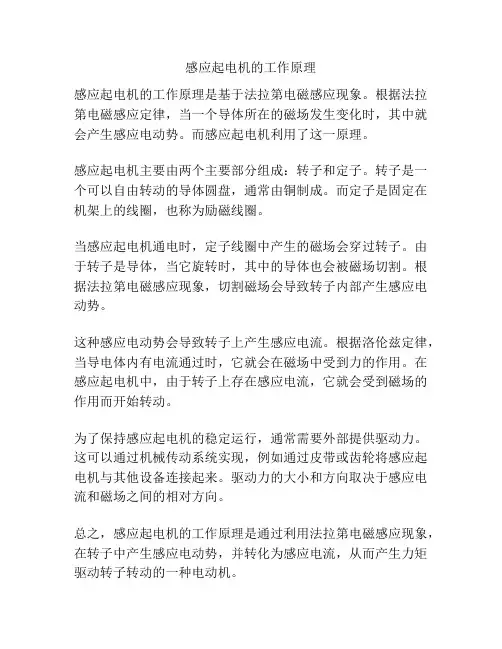 感应起电机的工作原理

感应起电机的工作原理是基于法拉第电磁感应现象。根据法拉第电磁感应定律，当一个导体所在的磁场发生变化时，其中就会产生感应电动势。而感应起电机利用了这一原理。

感应起电机主要由两个主要部分组成：转子和定子。转子是一个可以自由转动的导体圆盘，通常由铜制成。而定子是固定在机架上的线圈，也称为励磁线圈。

当感应起电机通电时，定子线圈中产生的磁场会穿过转子。由于转子是导体，当它旋转时，其中的导体也会被磁场切割。根据法拉第电磁感应现象，切割磁场会导致转子内部产生感应电动势。

这种感应电动势会导致转子上产生感应电流。根据洛伦兹定律，当导电体内有电流通过时，它就会在磁场中受到力的作用。在感应起电机中，由于转子上存在感应电流，它就会受到磁场的作用而开始转动。

为了保持感应起电机的稳定运行，通常需要外部提供驱动力。这可以通过机械传动系统实现，例如通过皮带或齿轮将感应起电机与其他设备连接起来。驱动力的大小和方向取决于感应电流和磁场之间的相对方向。

总之，感应起电机的工作原理是通过利用法拉第电磁感应现象，在转子中产生感应电动势，并转化为感应电流，从而产生力矩驱动转子转动的一种电动机。